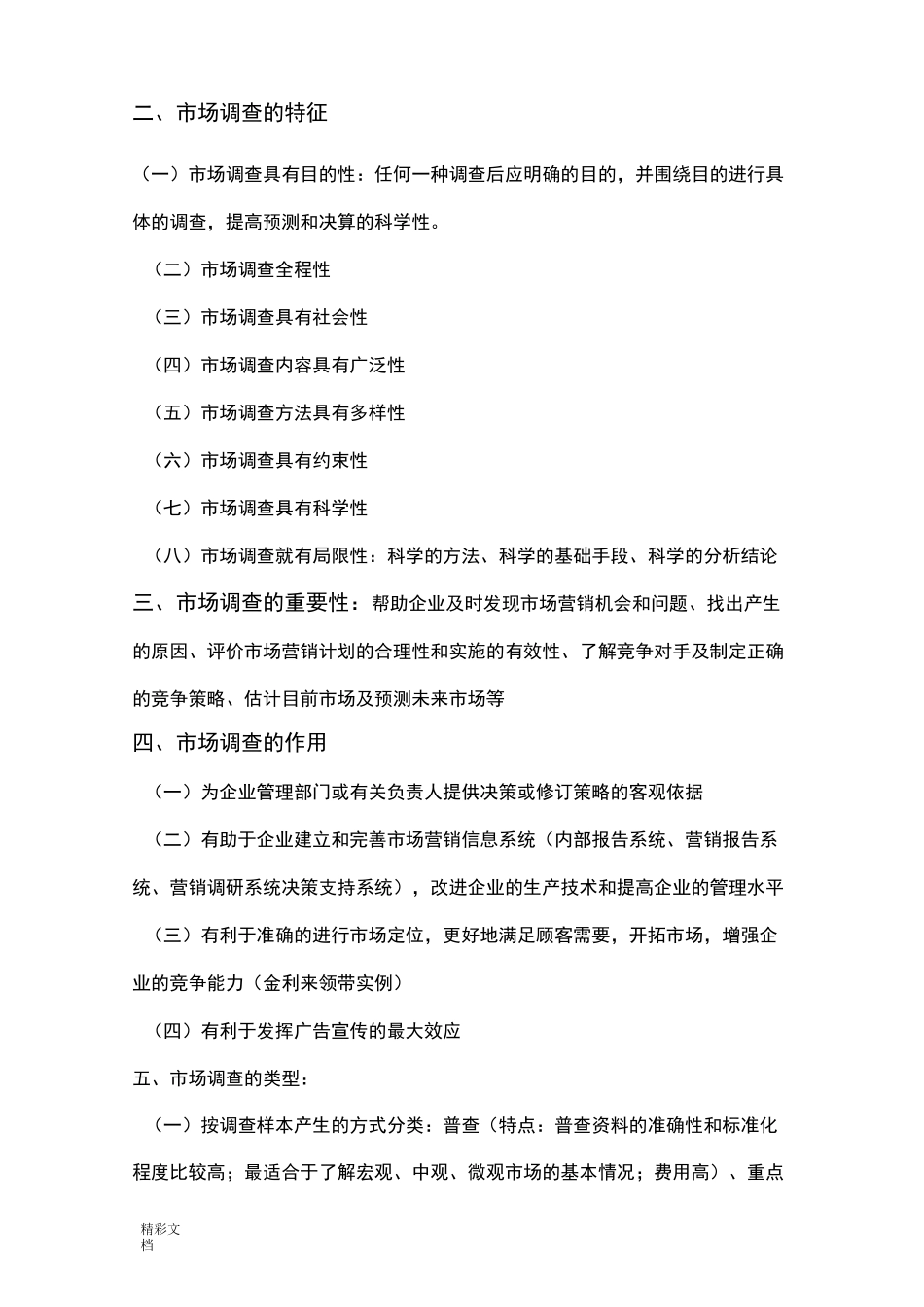 二、市场调查的特征

（一）市场调查具有目的性：任何一种调查后应明确的目的，并围绕目的进行具体的调查，提高预测和决算的科学性。

（二）市场调查全程性

（三）市场调查具有社会性

（四）市场调查内容具有广泛性

（五）市场调查方法具有多样性

（六）市场调查具有约束性

（七）市场调查具有科学性

（八）市场调查就有局限性：科学的方法、科学的基础手段、科学的分析结论

三、市场调查的重要性：帮助企业及时发现市场营销机会和问题、找出产生的原因、评价市场营销计划的合理性和实施的有效性、了解竞争对手及制定正确的竞争策略、估计目前市场及预测未来市场等

四、市场调查的作用

（一）为企业管理部门或有关负责人提供决策或修订策略的客观依据

（二）有助于企业建立和完善市场营销信息系统（内部报告系统、营销报告系统、营销调研系统决策支持系统），改进企业的生产技术和提高企业的管理水平

（三）有利于准确的进行市场定位，更好地满足顾客需要，开拓市场，增强企业的竞争能力（金利来领带实例）

（四）有利于发挥广告宣传的最大效应

五、市场调查的类型：

（一）按调查样本产生的方式分类：普查（特点：普查资料的准确性和标准化程度比较高；最适合于了解宏观、中观、微观市场的基本情况；费用高）、重点

精彩文档